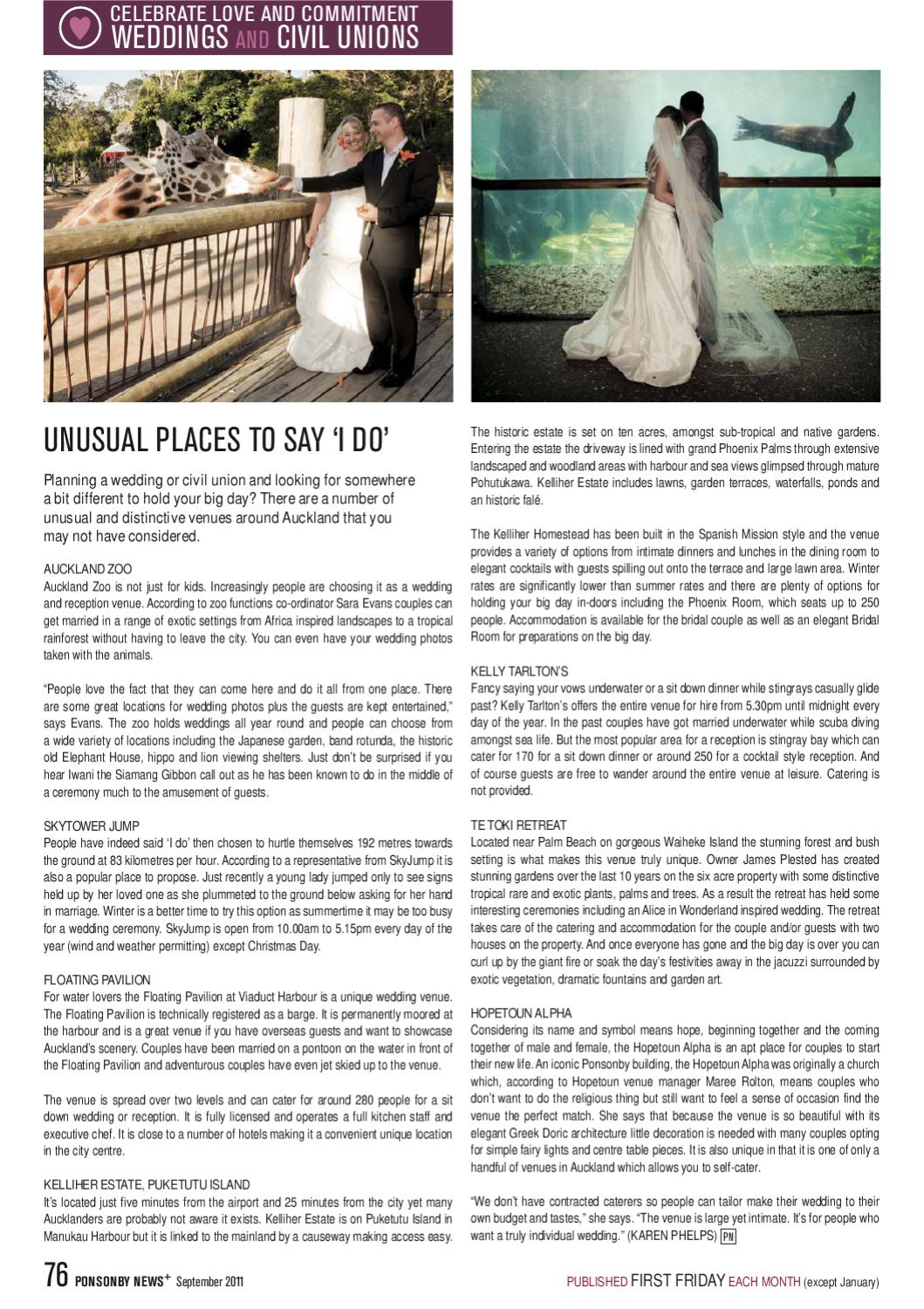 CELEBRATE LOVE AND COMMITMENT
WEDDINGS AND CIVIL UNIONS

UNUSUAL PLACES TO SAY 'I DO'

Planning a wedding or civil union and looking for somewhere a bit different to hold your big day? There are a number of unusual and distinctive venues around Auckland that you may not have considered.

AUCKLAND ZOO
Auckland Zoo is not just for kids. Increasingly people are choosing it as a wedding and reception venue. According to zoo functions co-ordinator Sara Evans couples can get married in a range of exotic settings from Africa inspired landscapes to a tropical rainforest without having to leave the city. You can even have your wedding photos taken with the animals.

"People love the fact that they can come here and do it all from one place. There are some great locations for wedding photos plus the guests are kept entertained," says Evans. The zoo holds weddings all year round and people can choose from a wide variety of locations including the Japanese garden, band rotunda, the historic old Elephant House, hippo and lion viewing shelters. Just don't be surprised if you hear Iwani the Siamang Gibbon call out as he has been known to do in the middle of a ceremony much to the amusement of guests.

SKYTOWER JUMP
People have indeed said 'I do' then chosen to hurtle themselves 192 metres towards the ground at 83 kilometres per hour. According to a representative from SkyJump it is also a popular place to propose. Just recently a young lady jumped only to see signs held up by her loved one as she plummeted to the ground below asking for her hand in marriage. Winter is a better time to try this option as summertime it may be too busy for a wedding ceremony. SkyJump is open from 10.00am to 5.15pm every day of the year (wind and weather permitting) except Christmas Day.

FLOATING PAVILION
For water lovers the Floating Pavilion at Viaduct Harbour is a unique wedding venue. The Floating Pavilion is technically registered as a barge. It is permanently moored at the harbour and is a great venue if you have overseas guests and want to showcase Auckland's scenery. Couples have been married on a pontoon on the water in front of the Floating Pavilion and adventurous couples have even jet skied up to the venue.

The venue is spread over two levels and can cater for around 280 people for a sit down wedding or reception. It is fully licensed and operates a full kitchen staff and executive chef. It is close to a number of hotels making it a convenient unique location in the city centre.

KELLIHER ESTATE, PUKETUTU ISLAND
It's located just five minutes from the airport and 25 minutes from the city yet many Aucklanders are probably not aware it exists. Kelliher Estate is on Puketutu Island in Manukau Harbour but it is linked to the mainland by a causeway making access easy. The historic estate is set on ten acres, amongst sub-tropical and native gardens. Entering the estate the driveway is lined with grand Phoenix Palms through extensive landscaped and woodland areas with harbour and sea views glimpsed through mature Pohutukawa. Kelliher Estate includes lawns, garden terraces, waterfalls, ponds and an historic falé.

The Kelliher Homestead has been built in the Spanish Mission style and the venue provides a variety of options from intimate dinners and lunches in the dining room to elegant cocktails with guests spilling out onto the terrace and large lawn area. Winter rates are significantly lower than summer rates and there are plenty of options for holding your big day in-doors including the Phoenix Room, which seats up to 250 people. Accommodation is available for the bridal couple as well as an elegant Bridal Room for preparations on the big day.

KELLY TARLTON'S
Fancy saying your vows underwater or a sit down dinner while stingrays casually glide past? Kelly Tarlton's offers the entire venue for hire from 5.30pm until midnight every day of the year. In the past couples have got married underwater while scuba diving amongst sea life. But the most popular area for a reception is stingray bay which can cater for 170 for a sit down dinner or around 250 for a cocktail style reception. And of course guests are free to wander around the entire venue at leisure. Catering is not provided.

TE TOKI RETREAT
Located near Palm Beach on gorgeous Waiheke Island the stunning forest and bush setting is what makes this venue truly unique. Owner James Plested has created stunning gardens over the last 10 years on the six acre property with some distinctive tropical rare and exotic plants, palms and trees. As a result the retreat has held some interesting ceremonies including an Alice in Wonderland inspired wedding. The retreat takes care of the catering and accommodation for the couple and/or guests with two houses on the property. And once everyone has gone and the big day is over you can curl up by the giant fire or soak the day's festivities away in the jacuzzi surrounded by exotic vegetation, dramatic fountains and garden art.

HOPETOUN ALPHA
Considering its name and symbol means hope, beginning together and the coming together of male and female, the Hopetoun Alpha is an apt place for couples to start their new life. An iconic Ponsonby building, the Hopetoun Alpha was originally a church which, according to Hopetoun venue manager Maree Rolton, means couples who don't want to do the religious thing but still want to feel a sense of occasion find the venue the perfect match. She says that because the venue is so beautiful with its elegant Greek Doric architecture little decoration is needed with many couples opting for simple fairy lights and centre table pieces. It is also unique in that it is one of only a handful of venues in Auckland which allows you to self-cater.

"We don't have contracted caterers so people can tailor make their wedding to their own budget and tastes," she says. "The venue is large yet intimate. It's for people who want a truly individual wedding." (KAREN PHELPS) PN

76 PONSONBY NEWS+ September 2011

PUBLISHED FIRST FRIDAY EACH MONTH (except January)